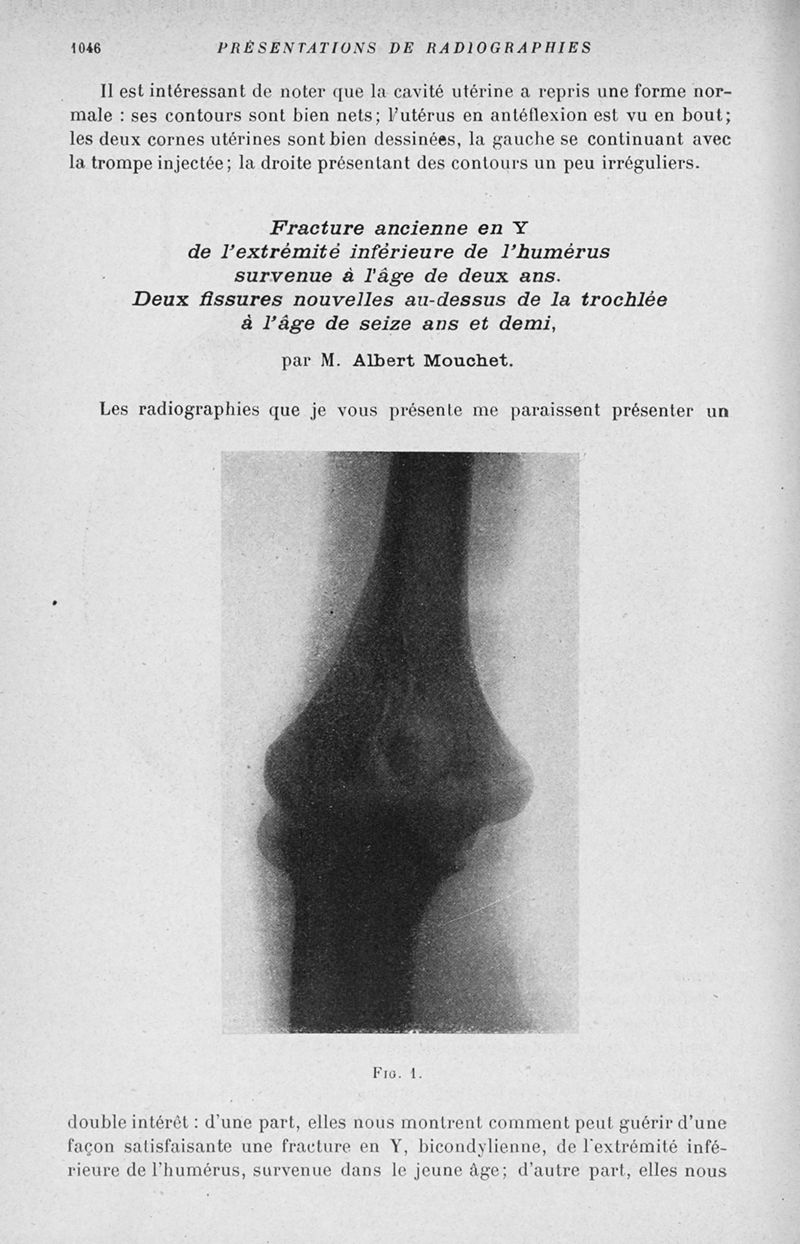 1046 PRÉSENTATIONS DE RADIOGRAPHIES

Il est intéressant de noter que la cavité utérine a repris une forme normale : ses contours sont bien nets; l'utérus en antéflexion est vu en bout; les deux cornes utérines sont bien dessinées, la gauche se continuant avec la trompe injectée; la droite présentant des contours un peu irréguliers.

Fracture ancienne en Y
de l'extrémité inférieure de l'humérus
survenue à l'âge de deux ans.
Deux fissures nouvelles au-dessus de la trochlée
à l'âge de seize ans et demi,

par M. Albert Mouchet.

Les radiographies que je vous présente me paraissent présenter un

Fig. 1.

double intérêt : d'une part, elles nous montrent comment peut guérir d'une façon satisfaisante une fracture en Y, bicondylienne, de l'extrémité inférieure de l'humérus, survenue dans le jeune âge; d'autre part, elles nous